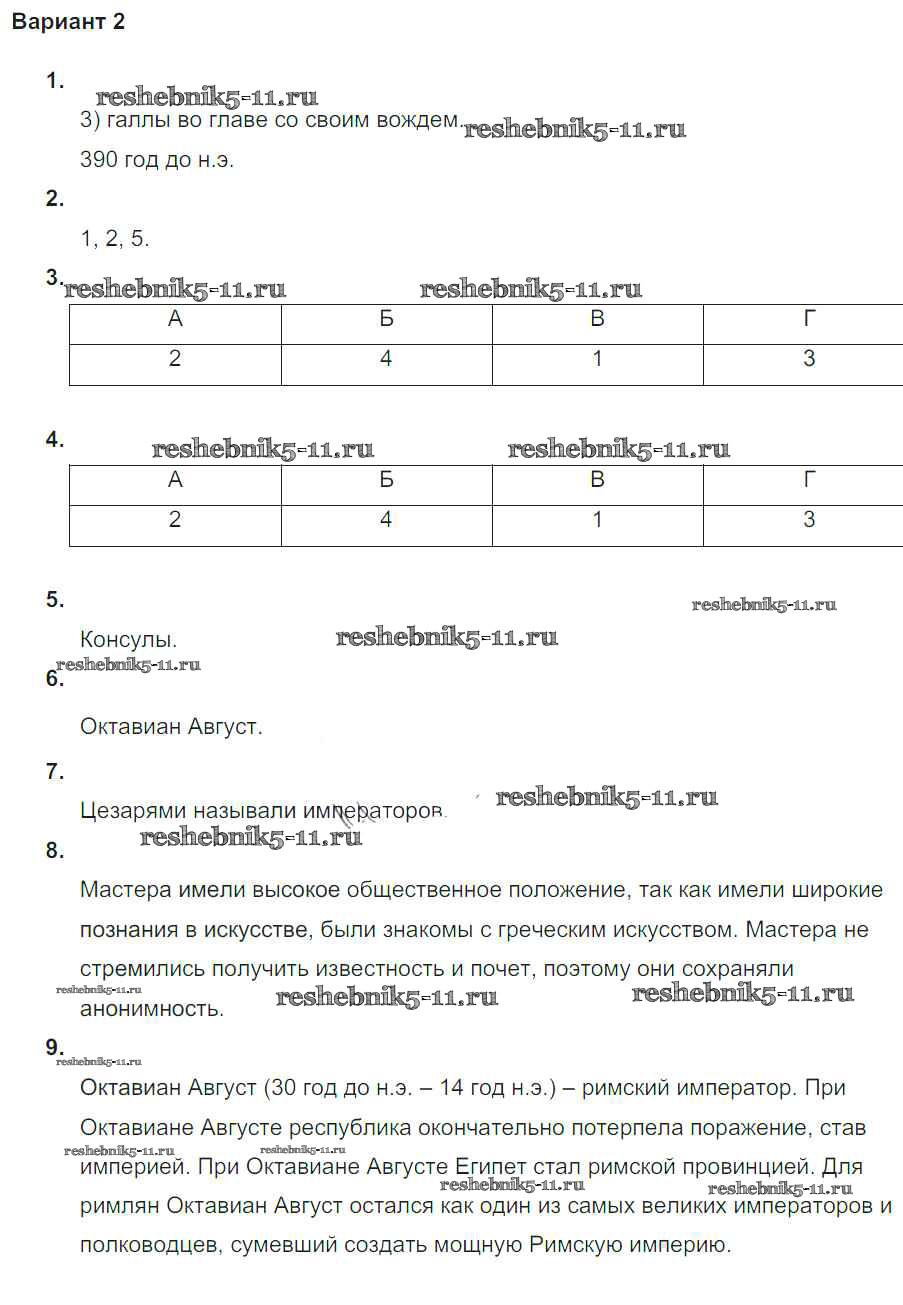 Вариант 2

1.

reshebnik5-11.ru

3) галлы во главе со своим вождем. reshebnik5-11.ru

390 год до н.э.

2.

1, 2, 5.

3. reshebnik5-11.ru reshebnik5-11.ru

| А | Б | В | Г |
|---|---|---|---|
| 2 | 4 | 1 | 3 |

4. reshebnik5-11.ru reshebnik5-11.ru

| А | Б | В | Г |
|---|---|---|---|
| 2 | 4 | 1 | 3 |

5. reshebnik5-11.ru

Консулы. reshebnik5-11.ru

reshebnik5-11.ru

6.

Октавиан Август.

7.

Цезарями называли императоров. reshebnik5-11.ru

reshebnik5-11.ru

8.

Мастера имели высокое общественное положение, так как имели широкие познания в искусстве, были знакомы с греческим искусством. Мастера не стремились получить известность и почет, поэтому они сохраняли анонимность. reshebnik5-11.ru reshebnik5-11.ru reshebnik5-11.ru

9. reshebnik5-11.ru

Октавиан Август (30 год до н.э. – 14 год н.э.) – римский император. При Октавиане Августе республика окончательно потерпела поражение, став империей. При Октавиане Августе Египет стал римской провинцией. Для римлян Октавиан Август остался как один из самых великих императоров и полководцев, сумевший создать мощную Римскую империю. reshebnik5-11.ru reshebnik5-11.ru reshebnik5-11.ru reshebnik5-11.ru